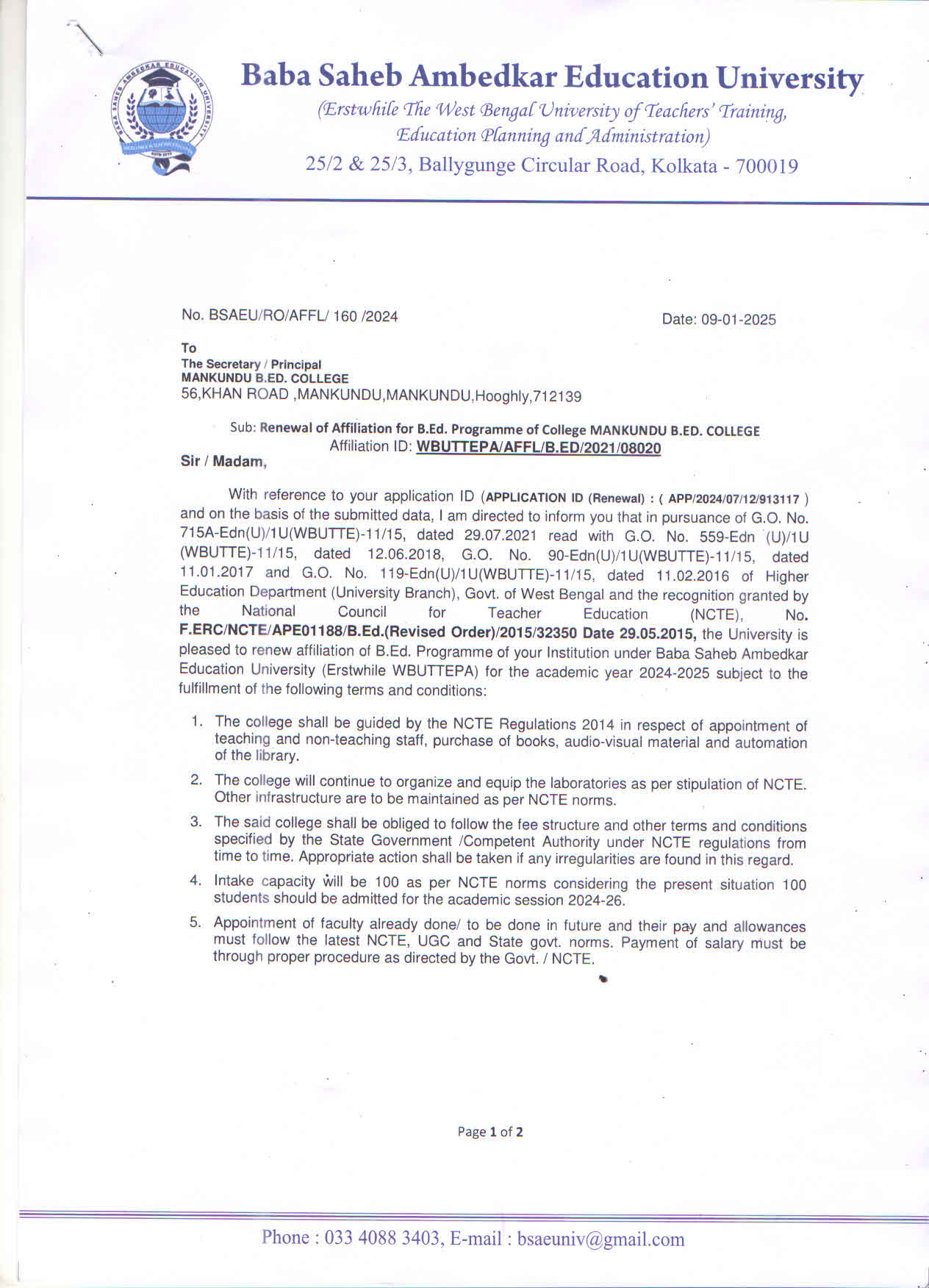 BABA SAHEB AMBEDKAR EDUCATION UNIVERSITY

Baba Saheb Ambedkar Education University
(Erstwhile The West Bengal University of Teachers' Training, Education Planning and Administration)
25/2 & 25/3, Ballygunge Circular Road, Kolkata - 700019

No. BSAEU/RO/AFFL/ 160 /2024

Date: 09-01-2025

To
The Secretary / Principal
MANKUNDU B.ED. COLLEGE
56,KHAN ROAD ,MANKUNDU,MANKUNDU,Hooghly,712139

Sub: Renewal of Affiliation for B.Ed. Programme of College MANKUNDU B.ED. COLLEGE
Affiliation ID: WBUTTEPA/AFFL/B.ED/2021/08020

Sir / Madam,

With reference to your application ID (APPLICATION ID (Renewal) : ( APP/2024/07/12/913117 ) and on the basis of the submitted data, I am directed to inform you that in pursuance of G.O. No. 715A-Edn(U)/1U(WBUTTE)-11/15, dated 29.07.2021 read with G.O. No. 559-Edn (U)/1U (WBUTTE)-11/15, dated 12.06.2018, G.O. No. 90-Edn(U)/1U(WBUTTE)-11/15, dated 11.01.2017 and G.O. No. 119-Edn(U)/1U(WBUTTE)-11/15, dated 11.02.2016 of Higher Education Department (University Branch), Govt. of West Bengal and the recognition granted by the National Council for Teacher Education (NCTE), No. F.ERC/NCTE/APE01188/B.Ed.(Revised Order)/2015/32350 Date 29.05.2015, the University is pleased to renew affiliation of B.Ed. Programme of your Institution under Baba Saheb Ambedkar Education University (Erstwhile WBUTTEPA) for the academic year 2024-2025 subject to the fulfillment of the following terms and conditions:

1. The college shall be guided by the NCTE Regulations 2014 in respect of appointment of teaching and non-teaching staff, purchase of books, audio-visual material and automation of the library.

2. The college will continue to organize and equip the laboratories as per stipulation of NCTE. Other infrastructure are to be maintained as per NCTE norms.

3. The said college shall be obliged to follow the fee structure and other terms and conditions specified by the State Government /Competent Authority under NCTE regulations from time to time. Appropriate action shall be taken if any irregularities are found in this regard.

4. Intake capacity will be 100 as per NCTE norms considering the present situation 100 students should be admitted for the academic session 2024-26.

5. Appointment of faculty already done/ to be done in future and their pay and allowances must follow the latest NCTE, UGC and State govt. norms. Payment of salary must be through proper procedure as directed by the Govt. / NCTE.

Page 1 of 2

Phone : 033 4088 3403, E-mail : bsaeuniv@gmail.com